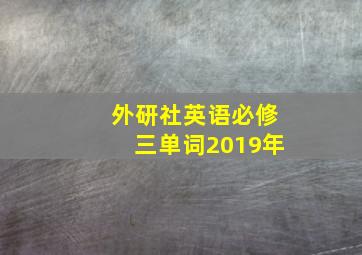 外研社英语必修三单词2019年